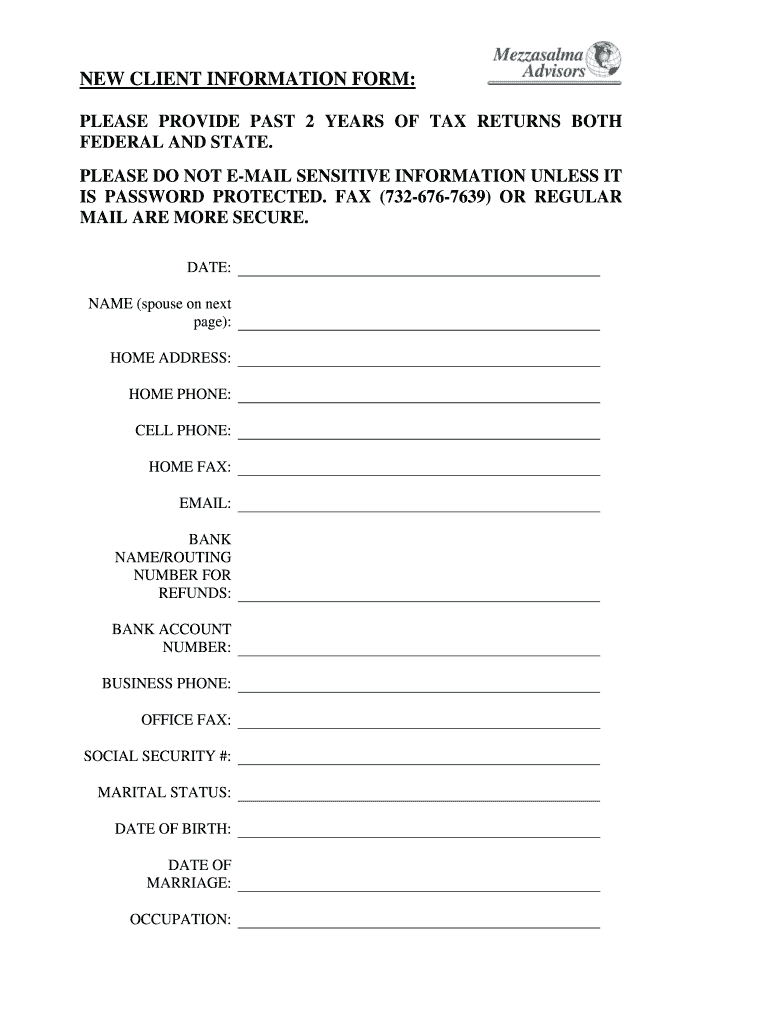 Mezzasalma Advisors

NEW CLIENT INFORMATION FORM:

PLEASE PROVIDE PAST 2 YEARS OF TAX RETURNS BOTH FEDERAL AND STATE.

PLEASE DO NOT E-MAIL SENSITIVE INFORMATION UNLESS IT IS PASSWORD PROTECTED. FAX (732-676-7639) OR REGULAR MAIL ARE MORE SECURE.

DATE:

NAME (spouse on next page):

HOME ADDRESS:

HOME PHONE:

CELL PHONE:

HOME FAX:

EMAIL:

BANK NAME/ROUTING NUMBER FOR REFUNDS:

BANK ACCOUNT NUMBER:

BUSINESS PHONE:

OFFICE FAX:

SOCIAL SECURITY #:

MARITAL STATUS:

DATE OF BIRTH:

DATE OF MARRIAGE:

OCCUPATION: